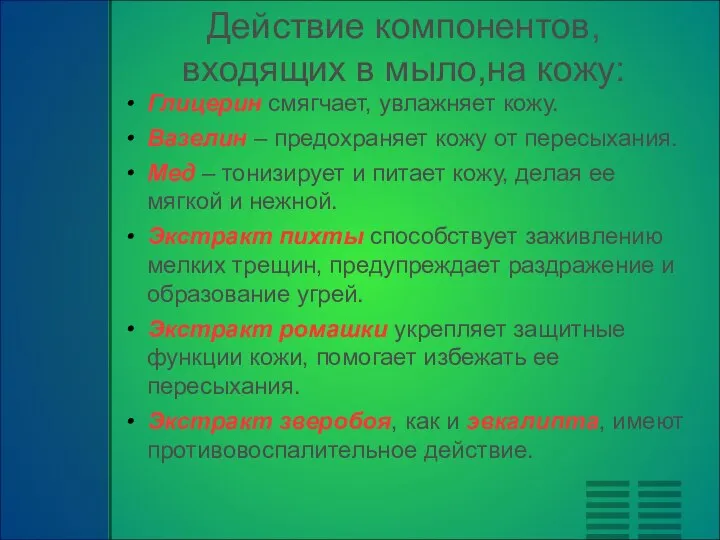 Действие компонентов, входящих в мыло,на кожу:

• Глицерин смягчает, увлажняет кожу.
• Вазелин – предохраняет кожу от пересыхания.
• Мед – тонизирует и питает кожу, делая ее мягкой и нежной.
• Экстракт пихты способствует заживлению мелких трещин, предупреждает раздражение и образование угрей.
• Экстракт ромашки укрепляет защитные функции кожи, помогает избежать ее пересыхания.
• Экстракт зверобоя, как и эвкалипта, имеют противовоспалительное действие.